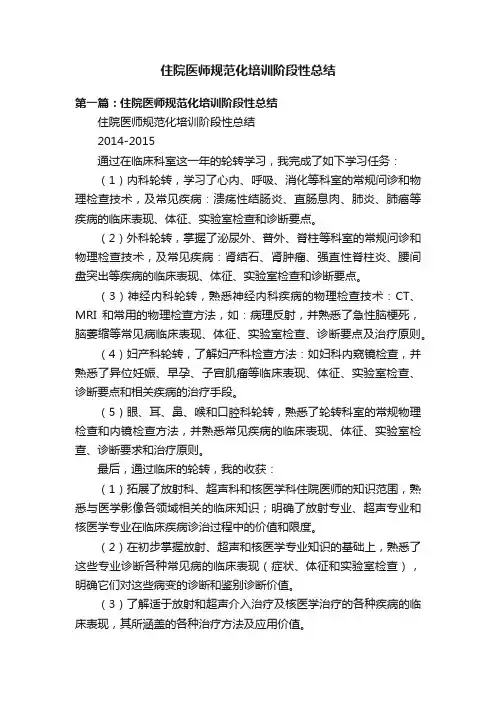 住院医师规范化培训阶段性总结

第一篇：住院医师规范化培训阶段性总结

住院医师规范化培训阶段性总结

2014-2015

通过在临床科室这一年的轮转学习，我完成了如下学习任务：

（1）内科轮转，学习了心内、呼吸、消化等科室的常规问诊和物理检查技术，及常见疾病：溃疡性结肠炎、直肠息肉、肺炎、肺癌等疾病的临床表现、体征、实验室检查和诊断要点。

（2）外科轮转，掌握了泌尿外、普外、脊柱等科室的常规问诊和物理检查技术，及常见疾病：肾结石、肾肿瘤、强直性脊柱炎、腰间盘突出等疾病的临床表现、体征、实验室检查和诊断要点。

（3）神经内科轮转，熟悉神经内科疾病的物理检查技术：CT、MRI 和常用的物理检查方法，如：病理反射，并熟悉了急性脑梗死，脑萎缩等常见病临床表现、体征、实验室检查、诊断要点及治疗原则。

（4）妇产科轮转，了解妇产科检查方法：如妇科内窥镜检查，并熟悉了异位妊娠、早孕、子宫肌瘤等临床表现、体征、实验室检查、诊断要点和相关疾病的治疗手段。

（5）眼、耳、鼻、喉和口腔科轮转，熟悉了轮转科室的常规物理检查和内镜检查方法，并熟悉常见疾病的临床表现、体征、实验室检查、诊断要求和治疗原则。

最后，通过临床的轮转，我的收获：

（1）拓展了放射科、超声科和核医学科住院医师的知识范围，熟悉与医学影像各领域相关的临床知识；明确了放射专业、超声专业和核医学专业在临床疾病诊治过程中的价值和限度。

（2）在初步掌握放射、超声和核医学专业知识的基础上，熟悉了这些专业诊断各种常见病的临床表现（症状、体征和实验室检查），明确它们对这些病变的诊断和鉴别诊断价值。

（3）了解适于放射和超声介入治疗及核医学治疗的各种疾病的临床表现，其所涵盖的各种治疗方法及应用价值。